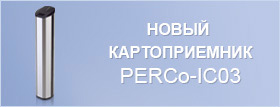 НОВЫЙ
КАРТОПРИЕМНИК
PERCo-IC03